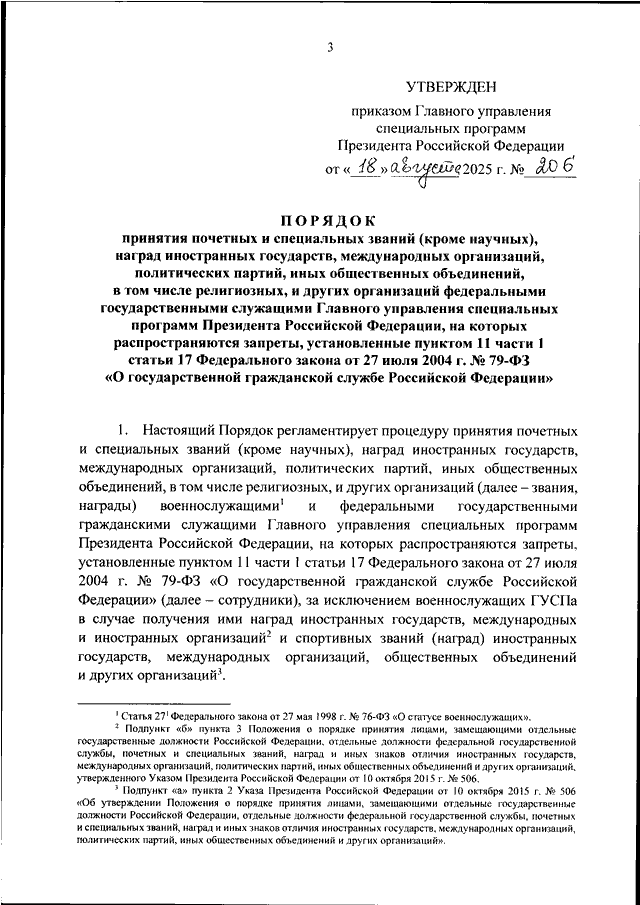 3

УТВЕРЖДЕН

приказом Главного управления специальных программ Президента Российской Федерации

от « 18 » августа 2025 г. № 206

ПОРЯДОК

принятия почетных и специальных званий (кроме научных), наград иностранных государств, международных организаций, политических партий, иных общественных объединений, в том числе религиозных, и других организаций федеральными государственными служащими Главного управления специальных программ Президента Российской Федерации, на которых распространяются запреты, установленные пунктом 11 части 1 статьи 17 Федерального закона от 27 июля 2004 г. № 79-ФЗ «О государственной гражданской службе Российской Федерации»

1. Настоящий Порядок регламентирует процедуру принятия почетных и специальных званий (кроме научных), наград иностранных государств, международных организаций, политических партий, иных общественных объединений, в том числе религиозных, и других организаций (далее – звания, награды) военнослужащими$^1$ и федеральными государственными гражданскими служащими Главного управления специальных программ Президента Российской Федерации, на которых распространяются запреты, установленные пунктом 11 части 1 статьи 17 Федерального закона от 27 июля 2004 г. № 79-ФЗ «О государственной гражданской службе Российской Федерации» (далее – сотрудники), за исключением военнослужащих ГУСПа в случае получения ими наград иностранных государств, международных и иностранных организаций$^2$ и спортивных званий (наград) иностранных государств, международных организаций, общественных объединений и других организаций$^3$.

$^1$ Статья 27$^1$ Федерального закона от 27 мая 1998 г. № 76-ФЗ «О статусе военнослужащих».

$^2$ Подпункт «б» пункта 3 Положения о порядке принятия лицами, замещающими отдельные государственные должности Российской Федерации, отдельные должности федеральной государственной службы, почетных и специальных званий, наград и иных знаков отличия иностранных государств, международных организаций, политических партий, иных общественных объединений и других организаций, утвержденного Указом Президента Российской Федерации от 10 октября 2015 г. № 506.

$^3$ Подпункт «а» пункта 2 Указа Президента Российской Федерации от 10 октября 2015 г. № 506 «Об утверждении Положения о порядке принятия лицами, замещающими отдельные государственные должности Российской Федерации, отдельные должности федеральной государственной службы, почетных и специальных званий, наград и иных знаков отличия иностранных государств, международных организаций, политических партий, иных общественных объединений и других организаций».